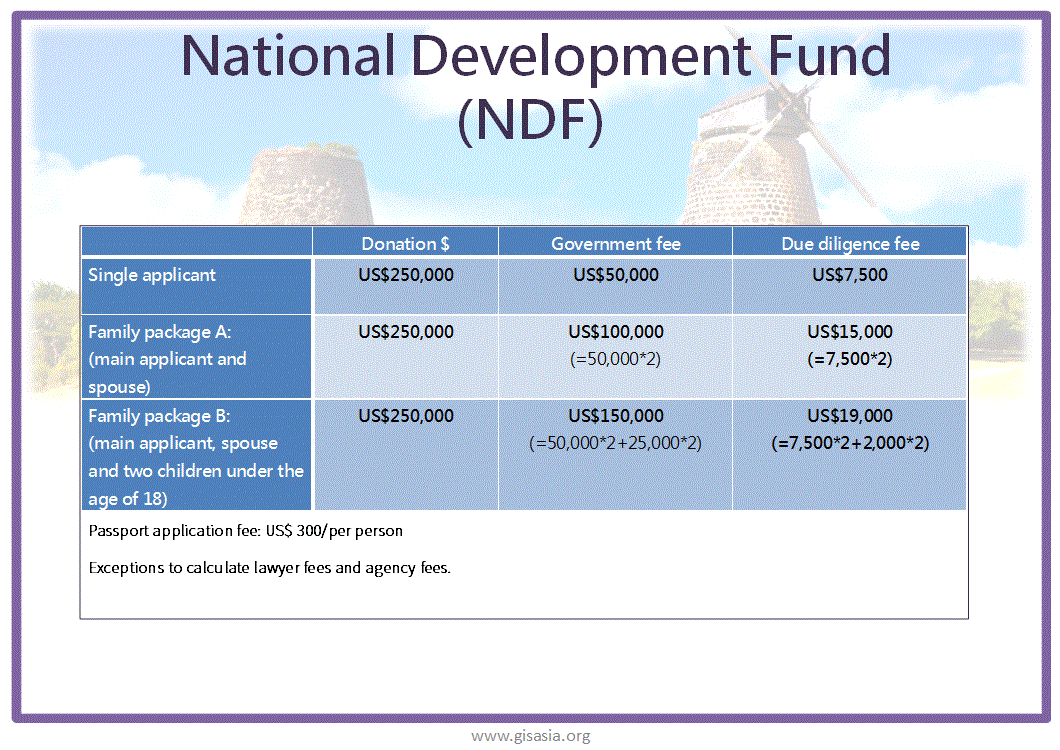 National Development Fund (NDF)

| | Donation $ | Government fee | Due diligence fee |
|---|---|---|---|
| Single applicant | US$250,000 | US$50,000 | US$7,500 |
| Family package A: (main applicant and spouse) | US$250,000 | US$100,000 (=50,000*2) | US$15,000 (=7,500*2) |
| Family package B: (main applicant, spouse and two children under the age of 18) | US$250,000 | US$150,000 (=50,000*2+25,000*2) | US$19,000 (=7,500*2+2,000*2) |

Passport application fee: US$ 300/per person

Exceptions to calculate lawyer fees and agency fees.

www.gisasia.org